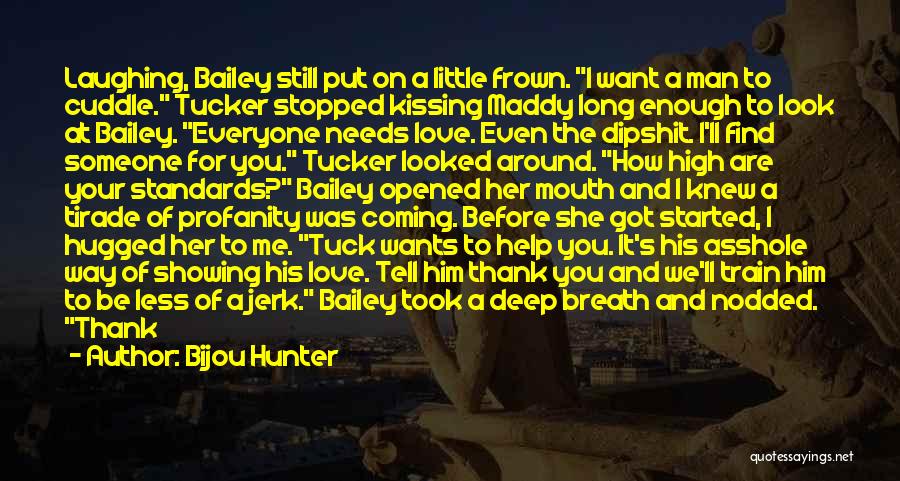 Laughing, Bailey still put on a little frown. "I want a man to cuddle." Tucker stopped kissing Maddy long enough to look at Bailey. "Everyone needs love. Even the dipshit. I'll find someone for you." Tucker looked around. "How high are your standards?" Bailey opened her mouth and I knew a tirade of profanity was coming. Before she got started, I hugged her to me. "Tuck wants to help you. It's his asshole way of showing his love. Tell him thank you and we'll train him to be less of a jerk." Bailey took a deep breath and nodded. "Thank

- Author: Bijou Hunter

quotessayings.net